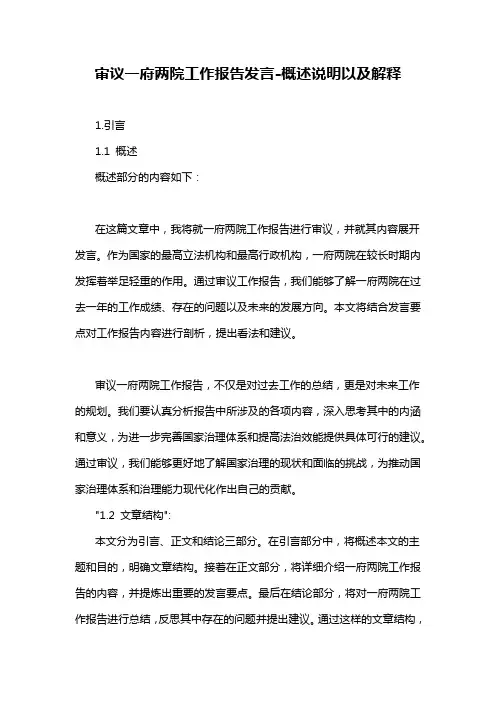 审议一府两院工作报告发言-概述说明以及解释

1.引言

1.1 概述

概述部分的内容如下：

在这篇文章中，我将就一府两院工作报告进行审议，并就其内容展开发言。作为国家的最高立法机构和最高行政机构，一府两院在较长时期内发挥着举足轻重的作用。通过审议工作报告，我们能够了解一府两院在过去一年的工作成绩、存在的问题以及未来的发展方向。本文将结合发言要点对工作报告内容进行剖析，提出看法和建议。

审议一府两院工作报告，不仅是对过去工作的总结，更是对未来工作的规划。我们要认真分析报告中所涉及的各项内容，深入思考其中的内涵和意义，为进一步完善国家治理体系和提高法治效能提供具体可行的建议。通过审议，我们能够更好地了解国家治理的现状和面临的挑战，为推动国家治理体系和治理能力现代化作出自己的贡献。

"1.2 文章结构":

本文分为引言、正文和结论三部分。在引言部分中，将概述本文的主题和目的，明确文章结构。接着在正文部分，将详细介绍一府两院工作报告的内容，并提炼出重要的发言要点。最后在结论部分，将对一府两院工作报告进行总结，反思其中存在的问题并提出建议。通过这样的文章结构，